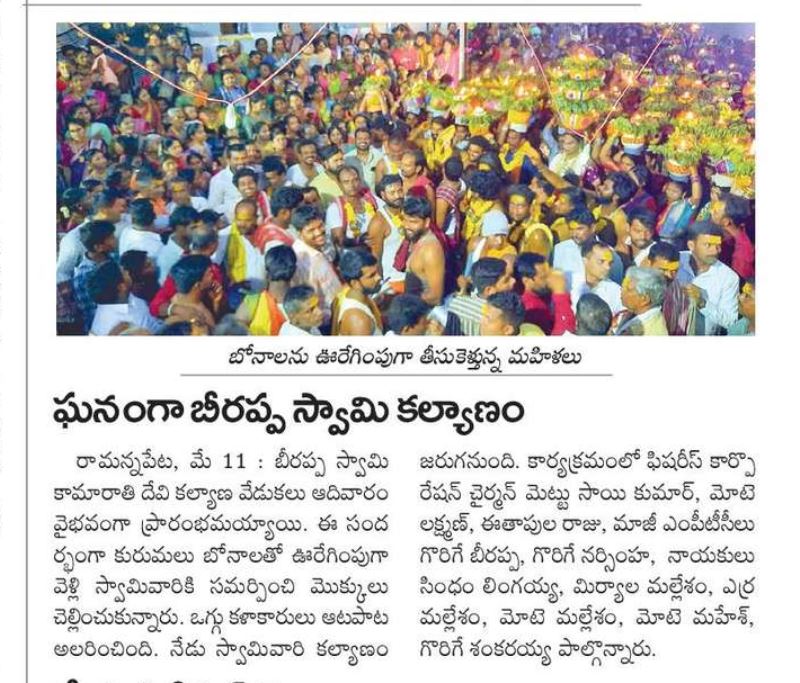 బోనాలను ఊరేగింపుగా తీసుకెళ్తున్న మహిళలు

ఘనంగా బీరప్ప స్వామి కల్యాణం

రామన్నపేట, మే 11 : బీరప్ప స్వామి కామారాతి దేవి కల్యాణ వేడుకలు ఆదివారం వైభవంగా ప్రారంభమయ్యాయి. ఈ సందర్భంగా కురుమలు బోనాలతో ఊరేగింపుగా వెళ్లి స్వామివారికి సమర్పించి మొక్కులు చెల్లించుకున్నారు. ఒగ్గు కళాకారులు ఆటపాట అలరించింది. నేడు స్వామివారి కల్యాణం జరుగనుంది. కార్యక్రమంలో ఫిషరీస్ కార్పొరేషన్ చైర్మన్ మెట్టు సాయి కుమార్, మోటె లక్ష్మణ్, ఈతాపుల రాజు, మాజీ ఎంపీటీసీలు గొరిగే బీరప్ప, గొరిగే నర్సింహ, నాయకులు సింధం లింగయ్య, మిర్యాల మల్లేశం, ఎర్ర మల్లేశం, మోటె మల్లేశం, మోటె మహేశ్, గొరిగే శంకరయ్య పాల్గొన్నారు.